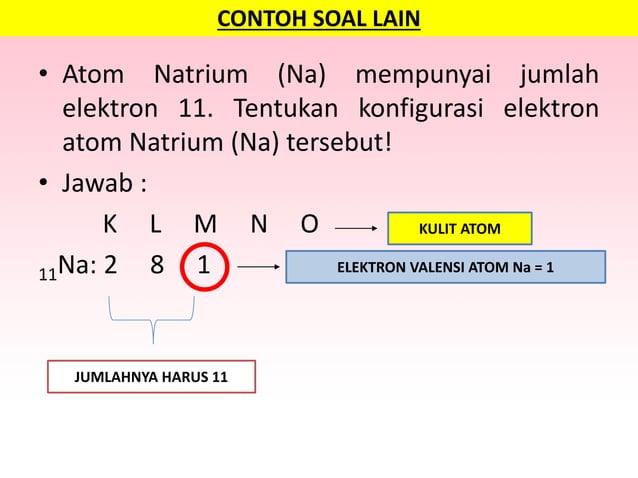 CONTOH SOAL LAIN

• Atom Natrium (Na) mempunyai jumlah elektron 11. Tentukan konfigurasi elektron atom Natrium (Na) tersebut!

• Jawab :

K L M N O

KULIT ATOM

$_{11}$Na: 2 8 1

ELEKTRON VALENSI ATOM Na = 1

JUMLAHNYA HARUS 11